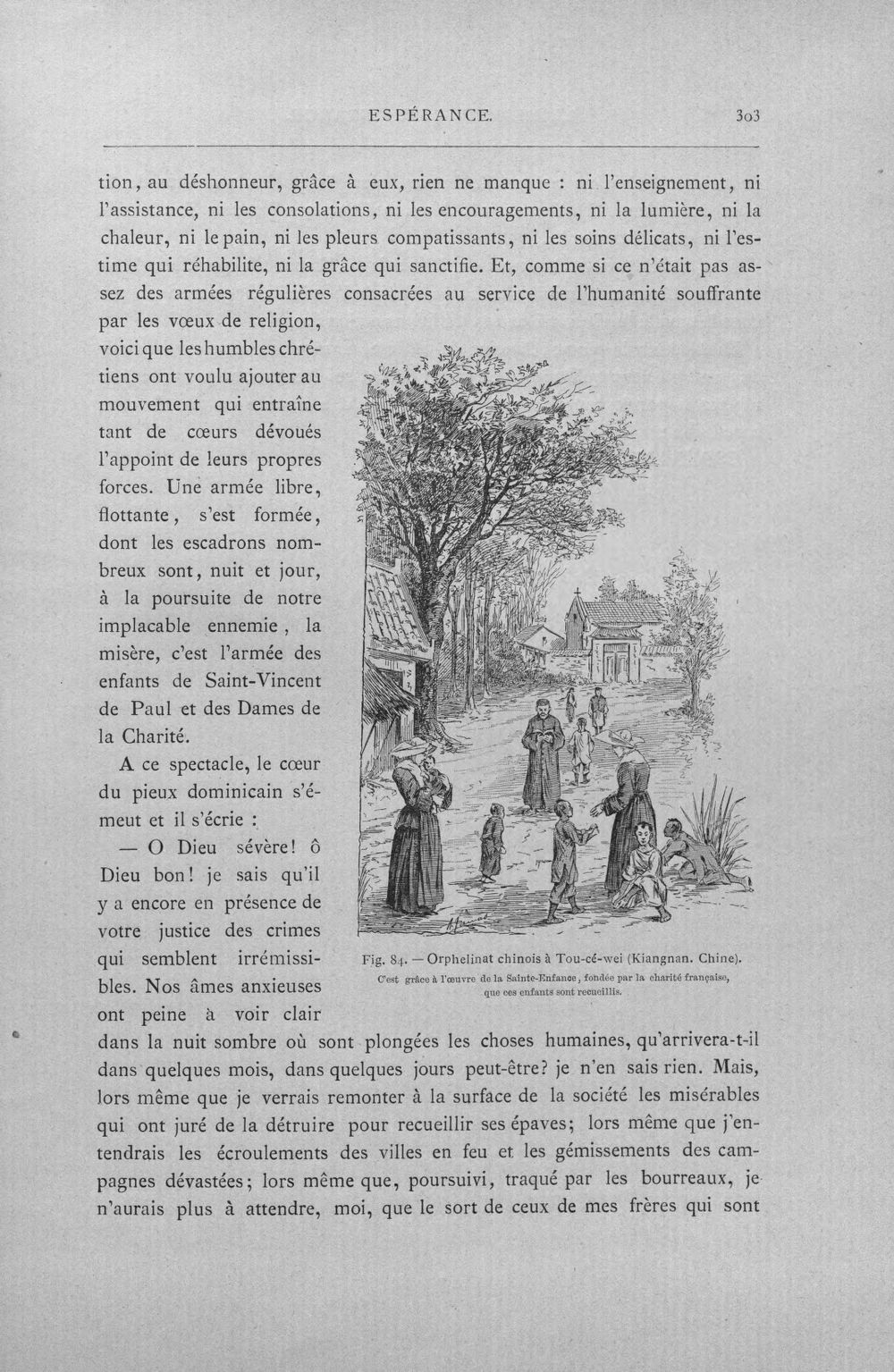 ESPÉRANCE. 303

tion, au déshonneur, grâce à eux, rien ne manque : ni l'enseignement, ni l'assistance, ni les consolations, ni les encouragements, ni la lumière, ni la chaleur, ni le pain, ni les pleurs compatissants, ni les soins délicats, ni l'estime qui réhabilite, ni la grâce qui sanctifie. Et, comme si ce n'était pas assez des armées régulières consacrées au service de l'humanité souffrante par les vœux de religion, voici que les humbles chrétiens ont voulu ajouter au mouvement qui entraîne tant de cœurs dévoués l'appoint de leurs propres forces. Une armée libre, flottante, s'est formée, dont les escadrons nombreux sont, nuit et jour, à la poursuite de notre implacable ennemie, la misère, c'est l'armée des enfants de Saint-Vincent de Paul et des Dames de la Charité.

A ce spectacle, le cœur du pieux dominicain s'émeut et il s'écrie :

— O Dieu sévère! ô Dieu bon! je sais qu'il y a encore en présence de votre justice des crimes qui semblent irrémissibles. Nos âmes anxieuses ont peine à voir clair dans la nuit sombre où sont plongées les choses humaines, qu'arrivera-t-il dans quelques mois, dans quelques jours peut-être? je n'en sais rien. Mais, lors même que je verrais remonter à la surface de la société les misérables qui ont juré de la détruire pour recueillir ses épaves; lors même que j'entendrais les écroulements des villes en feu et les gémissements des campagnes dévastées; lors même que, poursuivi, traqué par les bourreaux, je n'aurais plus à attendre, moi, que le sort de ceux de mes frères qui sont

Fig. 84. — Orphelinat chinois à Tou-cé-wei (Kiangnan. Chine).
C'est grâce à l'œuvre de la Sainte-Enfance, fondée par la charité française, que ces enfants sont recueillis.